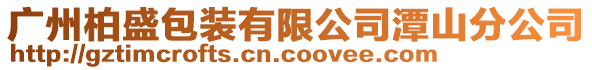 广州柏盛包装有限公司潭山分公司
http://gztimcrofts.cn.coovee.com